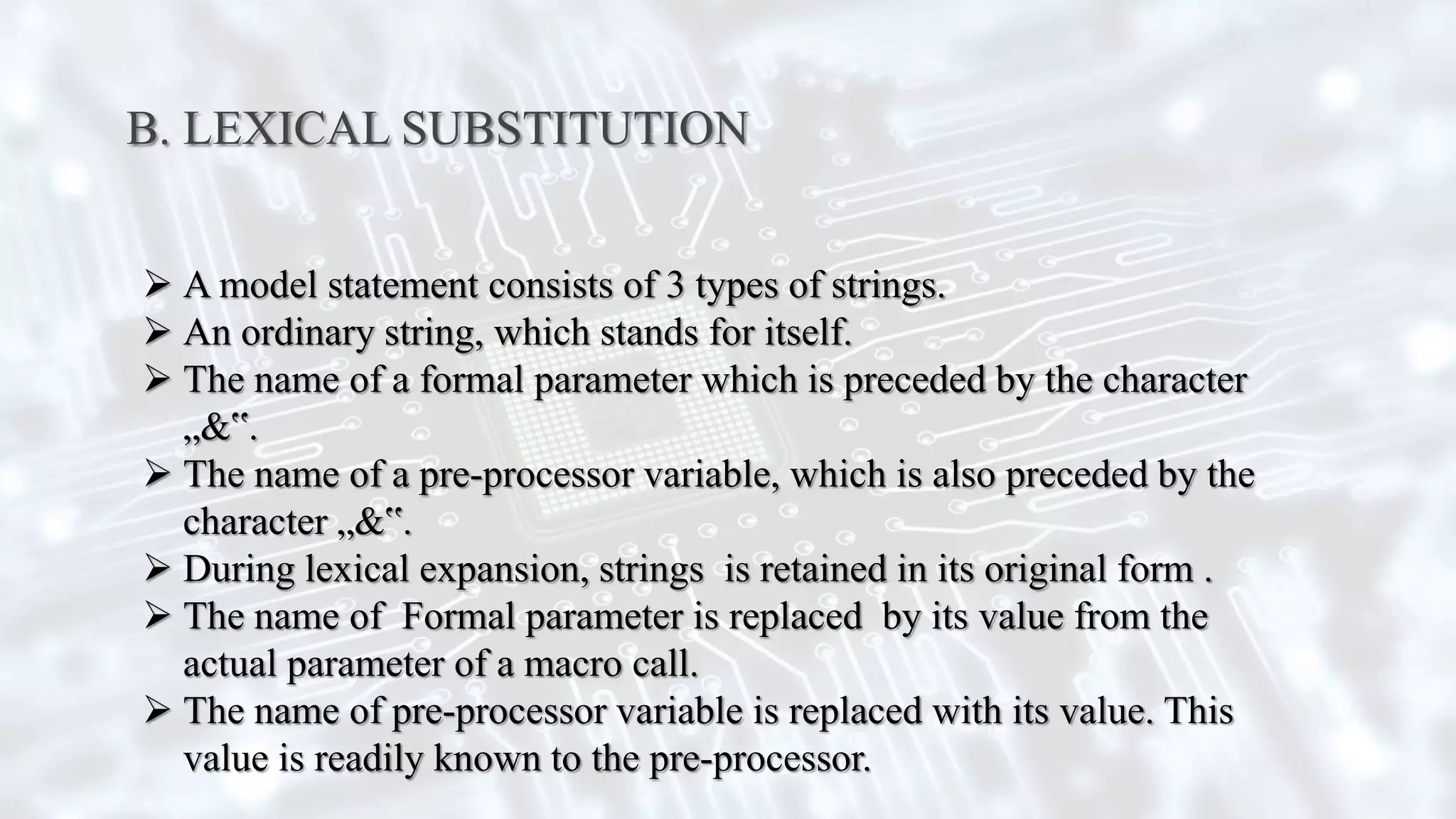 B. LEXICAL SUBSTITUTION

➢ A model statement consists of 3 types of strings.
➢ An ordinary string, which stands for itself.
➢ The name of a formal parameter which is preceded by the character „&‟.
➢ The name of a pre-processor variable, which is also preceded by the character „&‟.
➢ During lexical expansion, strings is retained in its original form .
➢ The name of Formal parameter is replaced by its value from the actual parameter of a macro call.
➢ The name of pre-processor variable is replaced with its value. This value is readily known to the pre-processor.